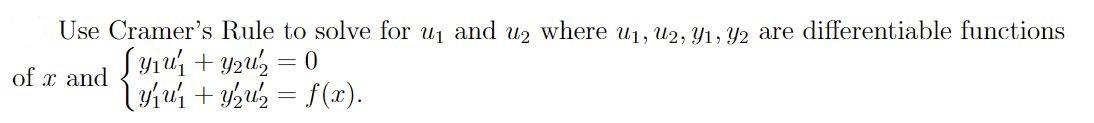 Use Cramer's Rule to solve for $u_1$ and $u_2$ where $u_1, u_2, y_1, y_2$ are differentiable functions of $x$ and $\begin{cases} y_1u_1' + y_2u_2' = 0 \\ y_1'u_1' + y_2'u_2' = f(x). \end{cases}$